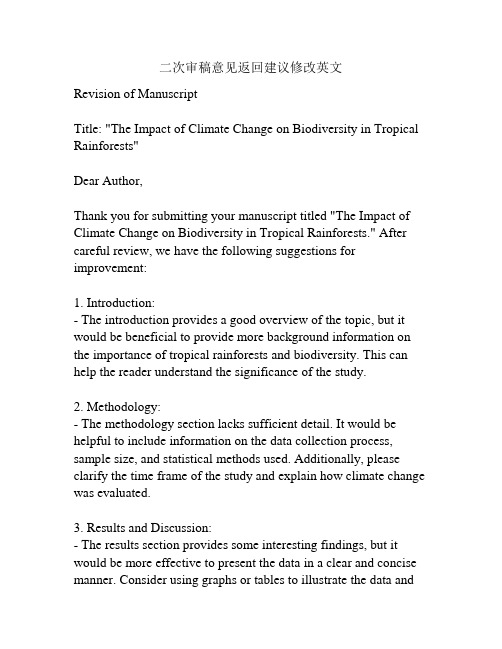 二次审稿意见返回建议修改英文

Revision of Manuscript

Title: "The Impact of Climate Change on Biodiversity in Tropical Rainforests"

Dear Author,

Thank you for submitting your manuscript titled "The Impact of Climate Change on Biodiversity in Tropical Rainforests." After careful review, we have the following suggestions for improvement:

1. Introduction:
- The introduction provides a good overview of the topic, but it would be beneficial to provide more background information on the importance of tropical rainforests and biodiversity. This can help the reader understand the significance of the study.

2. Methodology:
- The methodology section lacks sufficient detail. It would be helpful to include information on the data collection process, sample size, and statistical methods used. Additionally, please clarify the time frame of the study and explain how climate change was evaluated.

3. Results and Discussion:
- The results section provides some interesting findings, but it would be more effective to present the data in a clear and concise manner. Consider using graphs or tables to illustrate the data and